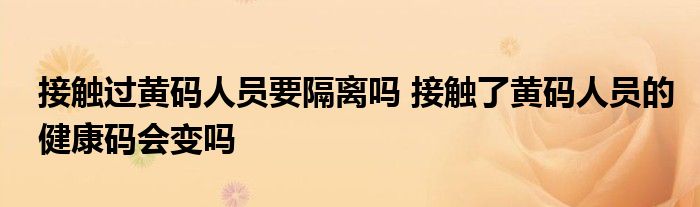 接触过黄码人员要隔离吗 接触了黄码人员的健康码会变吗